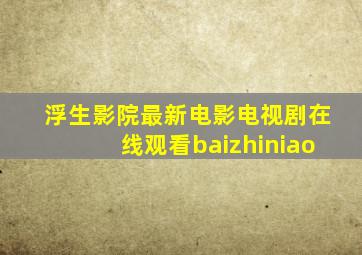 浮生影院最新电影电视剧在线观看baizhiniao